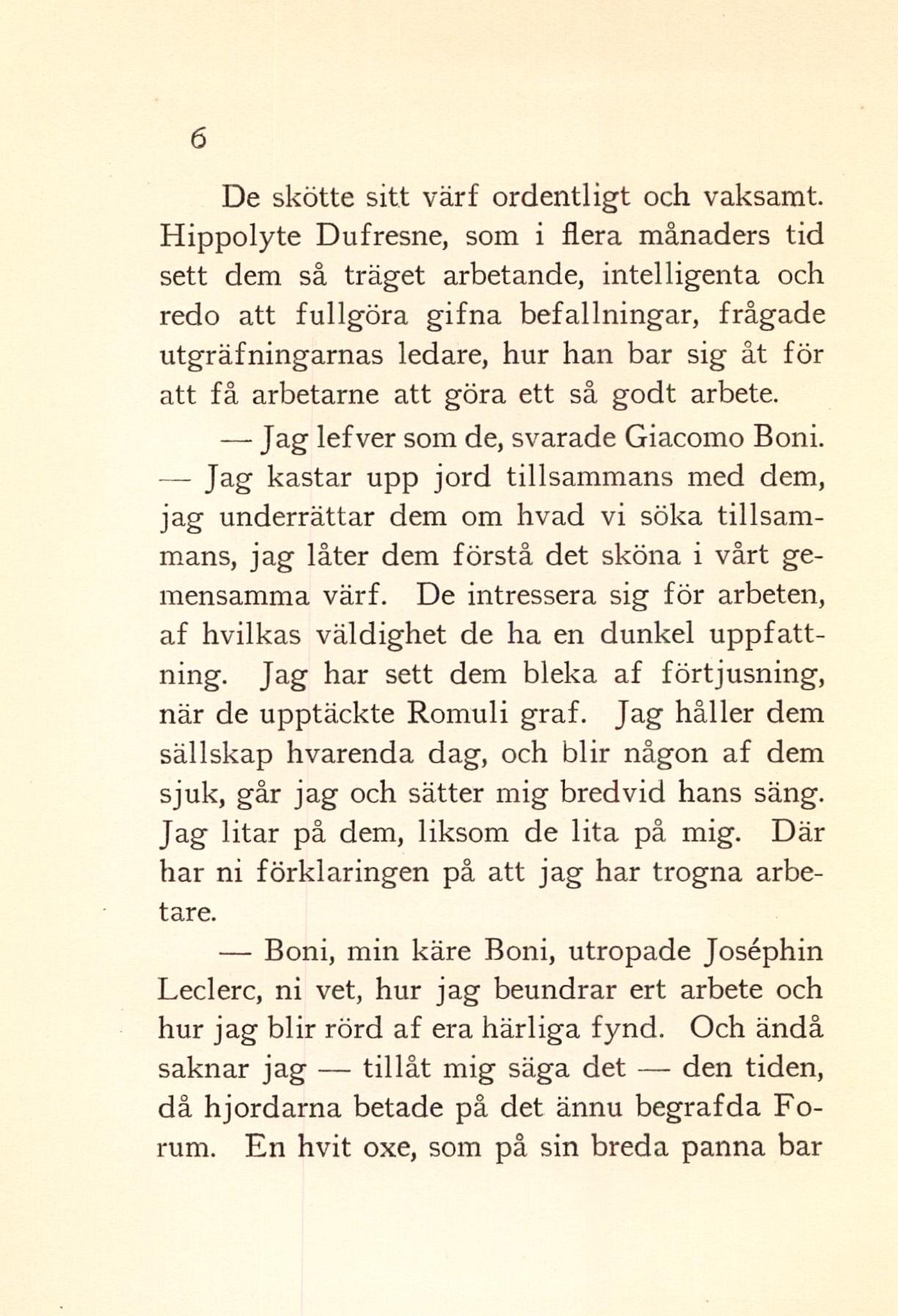 6

De skötte sitt värf ordentligt och vaksamt. Hippolyte Dufresne, som i flera månaders tid sett dem så träget arbetande, intelligenta och redo att fullgöra gifna befallningar, frågade utgräfningarnas ledare, hur han bar sig åt för att få arbetarne att göra ett så godt arbete.

— Jag lefver som de, svarade Giacomo Boni. — Jag kastar upp jord tillsammans med dem, jag underrättar dem om hvad vi söka tillsammans, jag låter dem förstå det sköna i vårt gemensamma värf. De intressera sig för arbeten, af hvilkas väldighet de ha en dunkel uppfattning. Jag har sett dem bleka af förtjusning, när de upptäckte Romuli graf. Jag håller dem sällskap hvarenda dag, och blir någon af dem sjuk, går jag och sätter mig bredvid hans säng. Jag litar på dem, liksom de lita på mig. Där har ni förklaringen på att jag har trogna arbetare.

— Boni, min käre Boni, utropade Joséphin Leclerc, ni vet, hur jag beundrar ert arbete och hur jag blir rörd af era härliga fynd. Och ändå saknar jag — tillåt mig säga det — den tiden, då hjordarna betade på det ännu begrafda Forum. En hvit oxe, som på sin breda panna bar